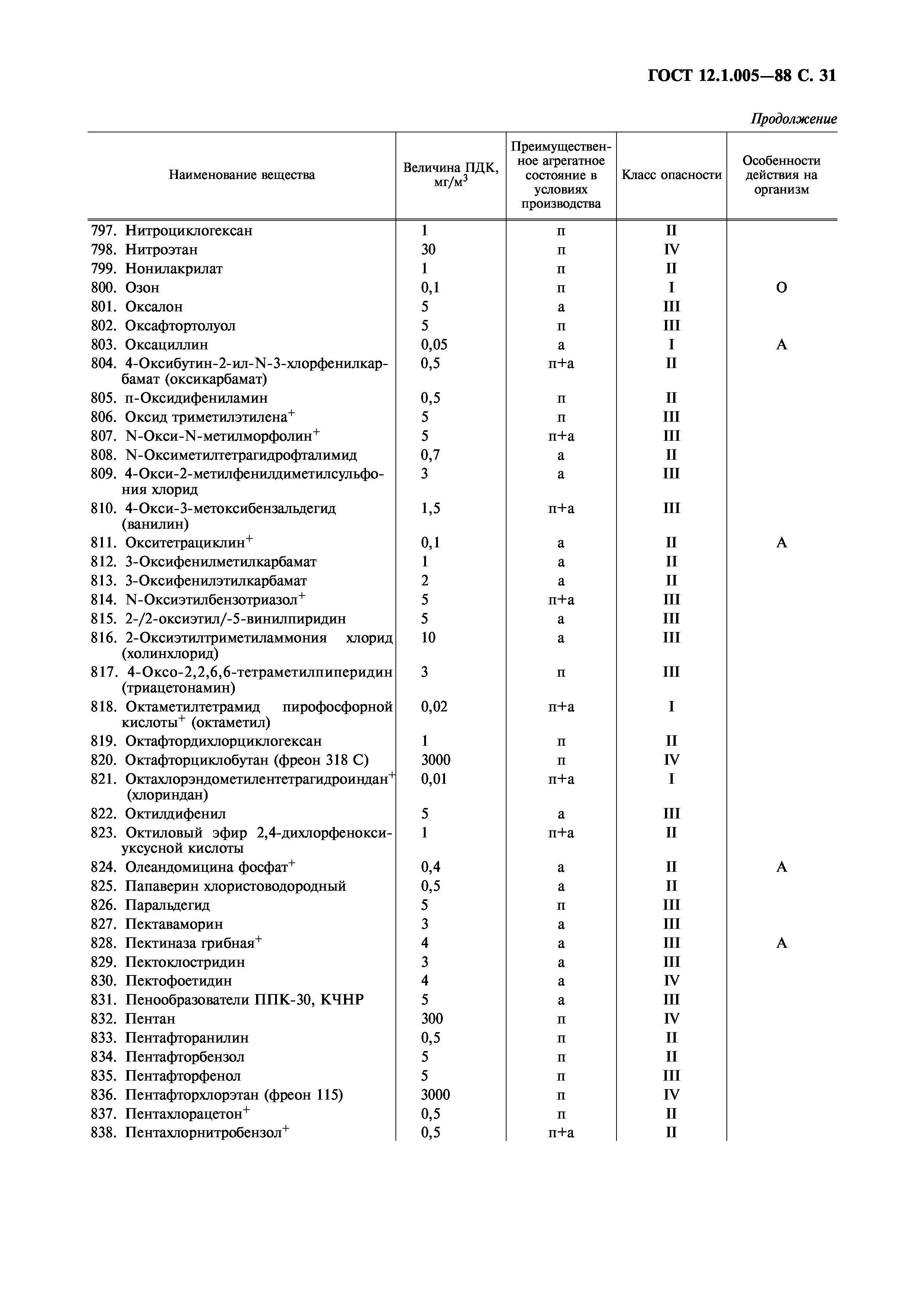 ГОСТ 12.1.005—88 С. 31

Продолжение

| Наименование вещества | Величина ПДК, мг/м$^3$ | Преимущественное агрегатное состояние в условиях производства | Класс опасности | Особенности действия на организм |
|---|---|---|---|---|
| 797. Нитроциклогексан | 1 | п | II | |
| 798. Нитроэтан | 30 | п | IV | |
| 799. Нонилакрилат | 1 | п | II | |
| 800. Озон | 0,1 | п | I | О |
| 801. Оксалон | 5 | а | III | |
| 802. Оксафтортолуол | 5 | п | III | |
| 803. Оксациллин | 0,05 | а | I | А |
| 804. 4-Оксибутин-2-ил-N-3-хлорфенилкарбамат (оксикарбамат) | 0,5 | п+а | II | |
| 805. п-Оксидифениламин | 0,5 | п | II | |
| 806. Оксид триметилэтилена$^+$ | 5 | п | III | |
| 807. N-Окси-N-метилморфолин$^+$ | 5 | п+а | III | |
| 808. N-Оксиметилтетрагидрофталимид | 0,7 | а | II | |
| 809. 4-Окси-2-метилфенилдиметилсульфония хлорид | 3 | а | III | |
| 810. 4-Окси-3-метоксибензальдегид (ванилин) | 1,5 | п+а | III | |
| 811. Окситетрациклин$^+$ | 0,1 | а | II | А |
| 812. 3-Оксифенилметилкарбамат | 1 | а | II | |
| 813. 3-Оксифенилэтилкарбамат | 2 | а | II | |
| 814. N-Оксиэтилбензотриазол$^+$ | 5 | п+а | III | |
| 815. 2-/2-оксиэтил/-5-винилпиридин | 5 | а | III | |
| 816. 2-Оксиэтилтриметиламмония хлорид (холинхлорид) | 10 | а | III | |
| 817. 4-Оксо-2,2,6,6-тетраметилпиперидин (триацетонамин) | 3 | п | III | |
| 818. Октаметилтетрамид пирофосфорной кислоты$^+$ (октаметил) | 0,02 | п+а | I | |
| 819. Октафтордихлорциклогексан | 1 | п | II | |
| 820. Октафторциклобутан (фреон 318 С) | 3000 | п | IV | |
| 821. Октахлорэндометилентетрагидроиндан$^+$ (хлориндан) | 0,01 | п+а | I | |
| 822. Октилдифенил | 5 | а | III | |
| 823. Октиловый эфир 2,4-дихлорфеноксиуксусной кислоты | 1 | п+а | II | |
| 824. Олеандомицина фосфат$^+$ | 0,4 | а | II | А |
| 825. Папаверин хлористоводородный | 0,5 | а | II | |
| 826. Паральдегид | 5 | п | III | |
| 827. Пектаваморин | 3 | а | III | |
| 828. Пектиназа грибная$^+$ | 4 | а | III | А |
| 829. Пектоклостридин | 3 | а | III | |
| 830. Пектофоетидин | 4 | а | IV | |
| 831. Пенообразователи ППК-30, КЧНР | 5 | а | III | |
| 832. Пентан | 300 | п | IV | |
| 833. Пентафторанилин | 0,5 | п | II | |
| 834. Пентафторбензол | 5 | п | II | |
| 835. Пентафторфенол | 5 | п | III | |
| 836. Пентафторхлорэтан (фреон 115) | 3000 | п | IV | |
| 837. Пентахлорацетон$^+$ | 0,5 | п | II | |
| 838. Пентахлорнитробензол$^+$ | 0,5 | п+а | II | |